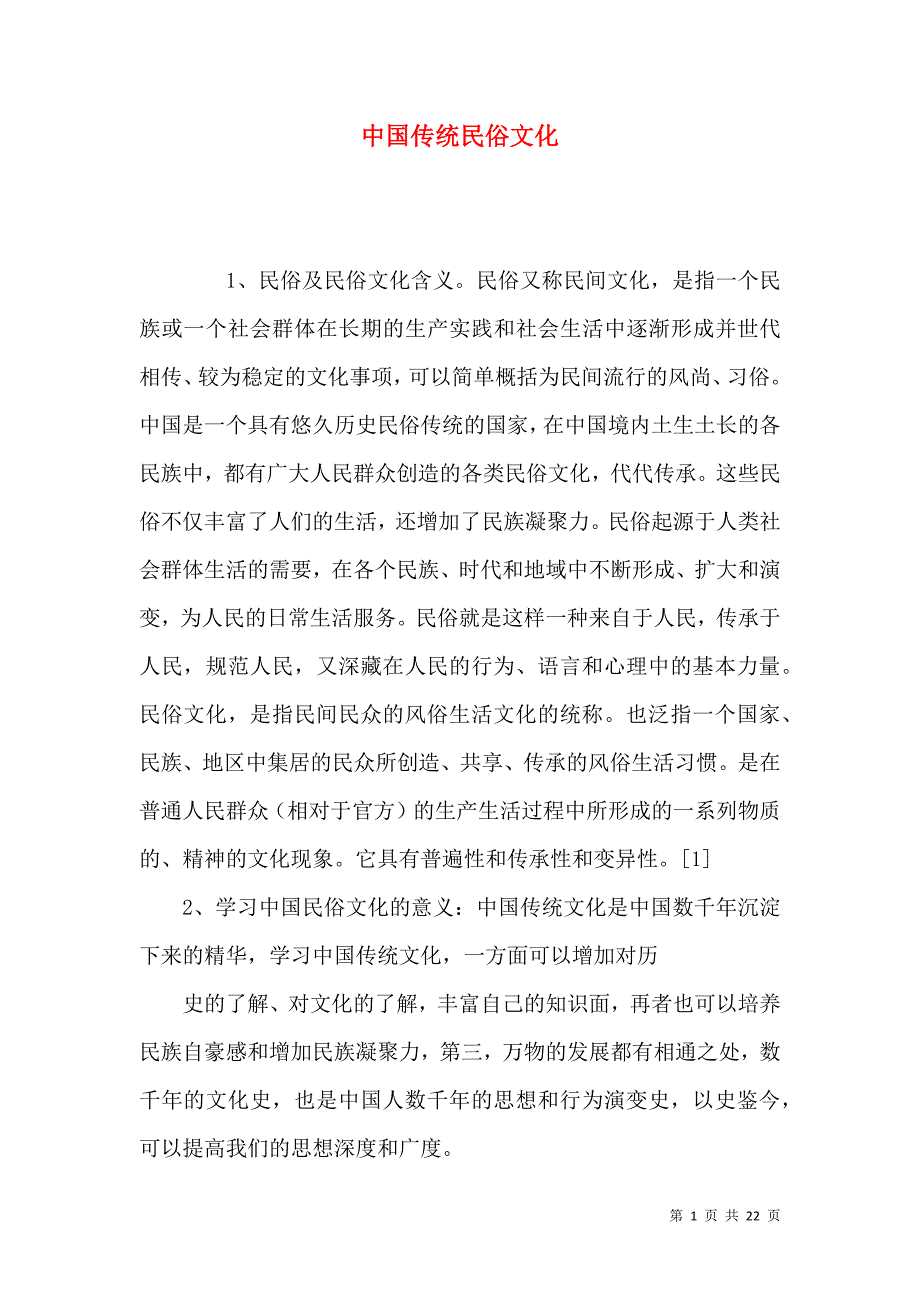 中国传统民俗文化

1、民俗及民俗文化含义。民俗又称民间文化，是指一个民族或一个社会群体在长期的生产实践和社会生活中逐渐形成并世代相传、较为稳定的文化事项，可以简单概括为民间流行的风尚、习俗。中国是一个具有悠久历史民俗传统的国家，在中国境内土生土长的各民族中，都有广大人民群众创造的各类民俗文化，代代传承。这些民俗不仅丰富了人们的生活，还增加了民族凝聚力。民俗起源于人类社会群体生活的需要，在各个民族、时代和地域中不断形成、扩大和演变，为人民的日常生活服务。民俗就是这样一种来自于人民，传承于人民，规范人民，又深藏在人民的行为、语言和心理中的基本力量。民俗文化，是指民间民众的风俗生活文化的统称。也泛指一个国家、民族、地区中集居的民众所创造、共享、传承的风俗生活习惯。是在普通人民群众（相对于官方）的生产生活过程中所形成的一系列物质的、精神的文化现象。它具有普遍性和传承性和变异性。[1]

2、学习中国民俗文化的意义：中国传统文化是中国数千年沉淀下来的精华，学习中国传统文化，一方面可以增加对历

史的了解、对文化的了解，丰富自己的知识面，再者也可以培养民族自豪感和增加民族凝聚力，第三，万物的发展都有相通之处，数千年的文化史，也是中国人数千年的思想和行为演变史，以史鉴今，可以提高我们的思想深度和广度。

第 1 页 共 22 页